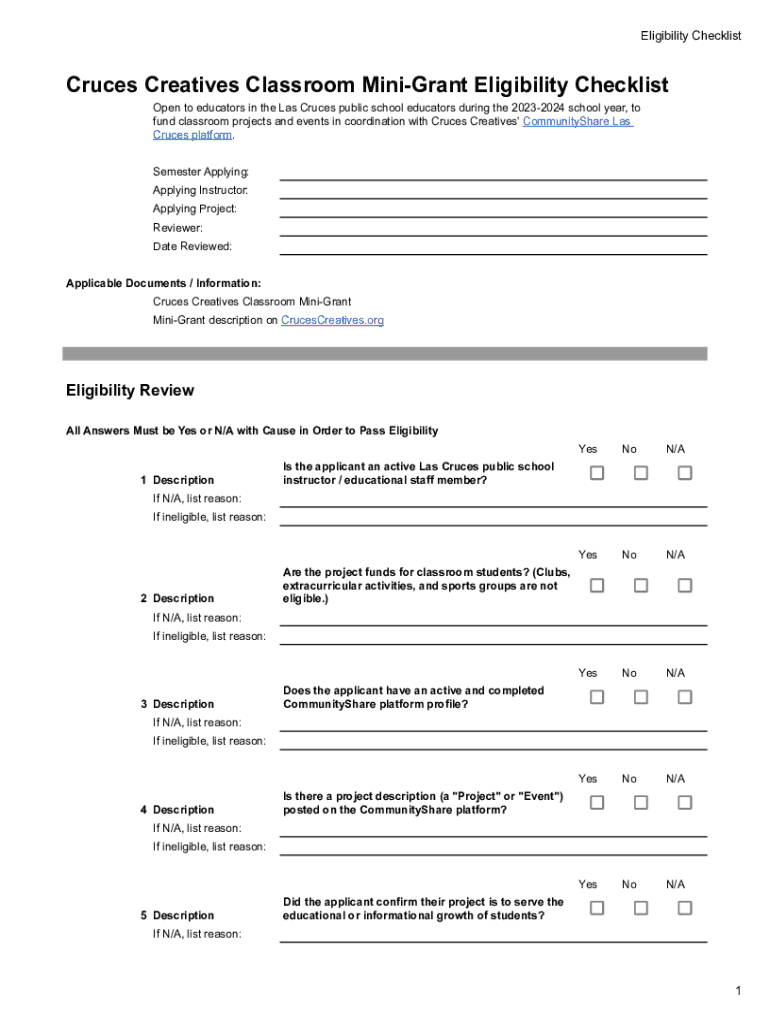 Eligibility Checklist

Cruces Creatives Classroom Mini-Grant Eligibility Checklist

Open to educators in the Las Cruces public school educators during the 2023-2024 school year, to fund classroom projects and events in coordination with Cruces Creatives' CommunityShare Las Cruces platform.

Semester Applying:
Applying Instructor:
Applying Project:
Reviewer:
Date Reviewed:

Applicable Documents / Information:
Cruces Creatives Classroom Mini-Grant
Mini-Grant description on CrucesCreatives.org

Eligibility Review

All Answers Must be Yes or N/A with Cause in Order to Pass Eligibility

Yes No N/A

1 Description
Is the applicant an active Las Cruces public school instructor / educational staff member?
If N/A, list reason:
If ineligible, list reason:

Yes No N/A

2 Description
Are the project funds for classroom students? (Clubs, extracurricular activities, and sports groups are not eligible.)
If N/A, list reason:
If ineligible, list reason:

Yes No N/A

3 Description
Does the applicant have an active and completed CommunityShare platform profile?
If N/A, list reason:
If ineligible, list reason:

Yes No N/A

4 Description
Is there a project description (a "Project" or "Event") posted on the CommunityShare platform?
If N/A, list reason:
If ineligible, list reason:

Yes No N/A

5 Description
Did the applicant confirm their project is to serve the educational or informational growth of students?
If N/A, list reason:

1